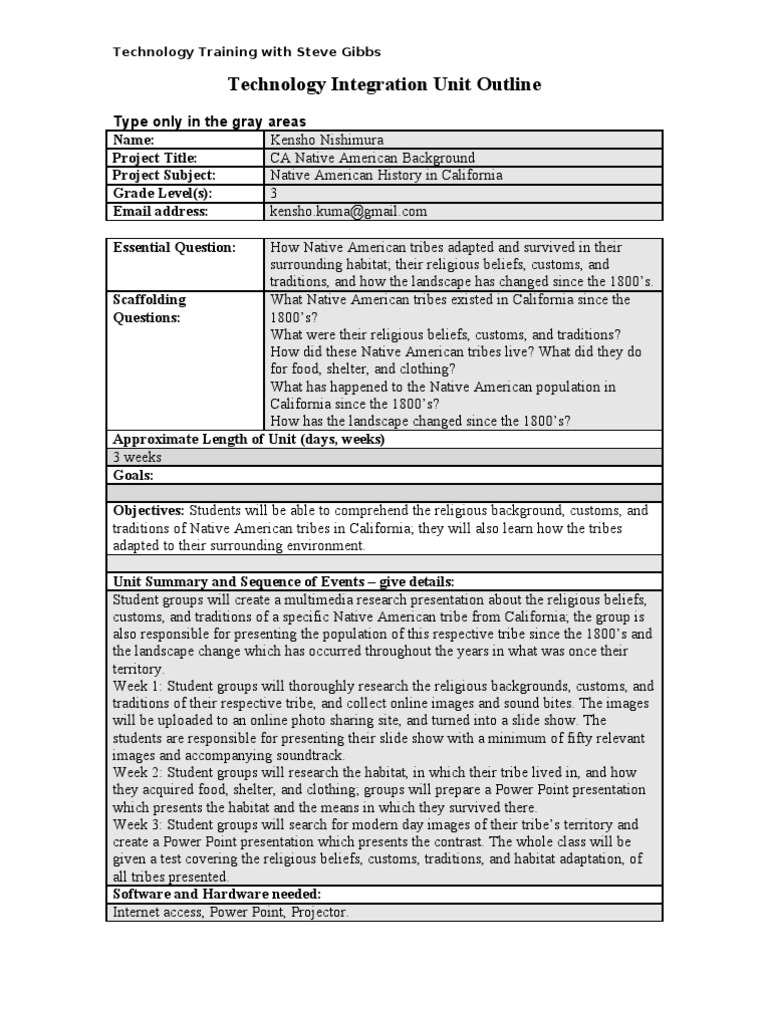 Technology Training with Steve Gibbs

Technology Integration Unit Outline

Type only in the gray areas

| Name: | Kensho Nishimura |
|---|---|
| Project Title: | CA Native American Background |
| Project Subject: | Native American History in California |
| Grade Level(s): | 3 |
| Email address: | kensho.kuma@gmail.com |

| Essential Question: | How Native American tribes adapted and survived in their surrounding habitat; their religious beliefs, customs, and traditions, and how the landscape has changed since the 1800's. |
|---|---|
| Scaffolding Questions: | What Native American tribes existed in California since the 1800's? What were their religious beliefs, customs, and traditions? How did these Native American tribes live? What did they do for food, shelter, and clothing? What has happened to the Native American population in California since the 1800's? How has the landscape changed since the 1800's? |

Approximate Length of Unit (days, weeks)

3 weeks

Goals:

Objectives: Students will be able to comprehend the religious background, customs, and traditions of Native American tribes in California; they will also learn how the tribes adapted to their surrounding environment.

Unit Summary and Sequence of Events – give details:

Student groups will create a multimedia research presentation about the religious beliefs, customs, and traditions of a specific Native American tribe from California; the group is also responsible for presenting the population of this respective tribe since the 1800's and the landscape change which has occurred throughout the years in what was once their territory.
Week 1: Student groups will thoroughly research the religious backgrounds, customs, and traditions of their respective tribe, and collect online images and sound bites. The images will be uploaded to an online photo sharing site, and turned into a slide show. The students are responsible for presenting their slide show with a minimum of fifty relevant images and accompanying soundtrack.
Week 2: Student groups will research the habitat, in which their tribe lived in, and how they acquired food, shelter, and clothing; groups will prepare a Power Point presentation which presents the habitat and the means in which they survived there.
Week 3: Student groups will search for modern day images of their tribe's territory and create a Power Point presentation which presents the contrast. The whole class will be given a test covering the religious beliefs, customs, traditions, and habitat adaptation, of all tribes presented.

Software and Hardware needed:

Internet access, Power Point, Projector.